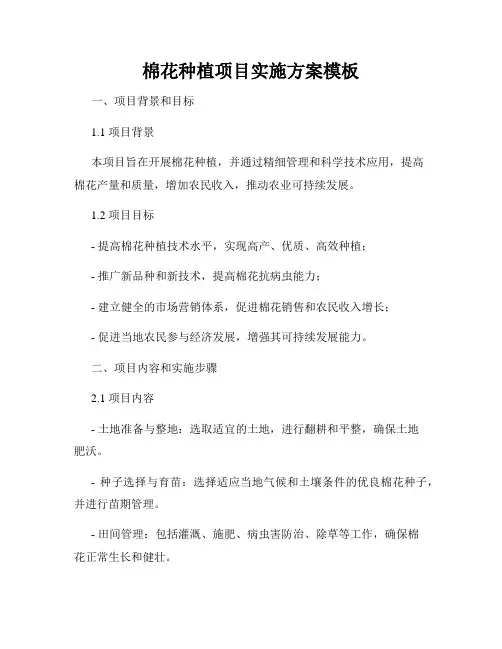 棉花种植项目实施方案模板

一、项目背景和目标

1.1 项目背景

本项目旨在开展棉花种植，并通过精细管理和科学技术应用，提高棉花产量和质量，增加农民收入，推动农业可持续发展。

1.2 项目目标

- 提高棉花种植技术水平，实现高产、优质、高效种植；

- 推广新品种和新技术，提高棉花抗病虫能力；

- 建立健全的市场营销体系，促进棉花销售和农民收入增长；

- 促进当地农民参与经济发展，增强其可持续发展能力。

二、项目内容和实施步骤

2.1 项目内容

- 土地准备与整地：选取适宜的土地，进行翻耕和平整，确保土地肥沃。

- 种子选择与育苗：选择适应当地气候和土壤条件的优良棉花种子，并进行苗期管理。

- 田间管理：包括灌溉、施肥、病虫害防治、除草等工作，确保棉花正常生长和健壮。